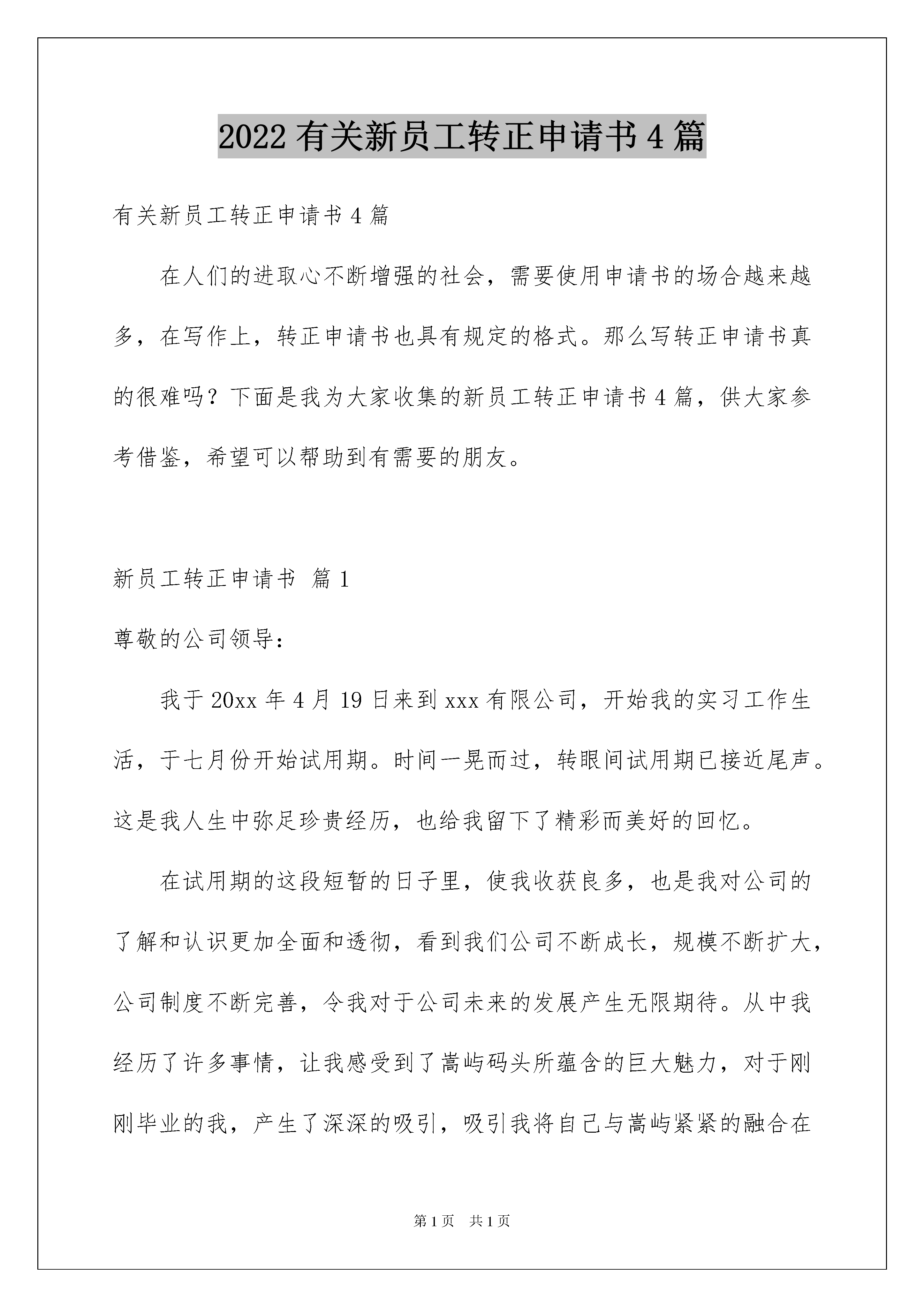 2022 有关新员工转正申请书 4 篇

有关新员工转正申请书 4 篇

在人们的进取心不断增强的社会，需要使用申请书的场合越来越多，在写作上，转正申请书也具有规定的格式。那么写转正申请书真的很难吗？下面是我为大家收集的新员工转正申请书 4 篇，供大家参考借鉴，希望可以帮助到有需要的朋友。

新员工转正申请书 篇 1

尊敬的公司领导：

我于 20xx 年 4 月 19 日来到 xxx 有限公司，开始我的实习工作生活，于七月份开始试用期。时间一晃而过，转眼间试用期已接近尾声。这是我人生中弥足珍贵经历，也给我留下了精彩而美好的回忆。

在试用期的这段短暂的日子里，使我收获良多，也是我对公司的了解和认识更加全面和透彻，看到我们公司不断成长，规模不断扩大，公司制度不断完善，令我对于公司未来的发展产生无限期待。从中我经历了许多事情，让我感受到了嵩屿码头所蕴含的巨大魅力，对于刚刚毕业的我，产生了深深的吸引，吸引我将自己与嵩屿紧紧的融合在

第 1 页 共 1 页